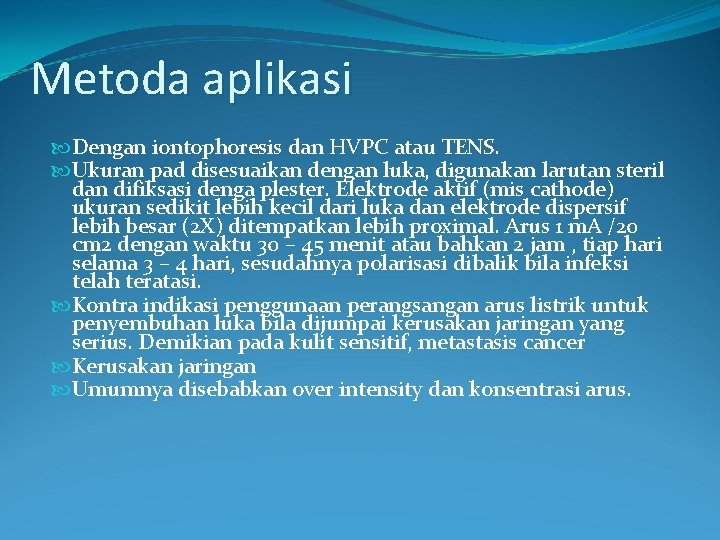 Metoda aplikasi

Dengan iontophoresis dan HVPC atau TENS.

Ukuran pad disesuaikan dengan luka, digunakan larutan steril dan difiksasi denga plester. Elektrode aktif (mis cathode) ukuran sedikit lebih kecil dari luka dan elektrode dispersif lebih besar (2X) ditempatkan lebih proximal. Arus 1 mA /20 cm2 dengan waktu 30 – 45 menit atau bahkan 2 jam , tiap hari selama 3 – 4 hari, sesudahnya polarisasi dibalik bila infeksi telah teratasi.

Kontra indikasi penggunaan perangsangan arus listrik untuk penyembuhan luka bila dijumpai kerusakan jaringan yang serius. Demikian pada kulit sensitif, metastasis cancer

Kerusakan jaringan

Umumnya disebabkan over intensity dan konsentrasi arus.